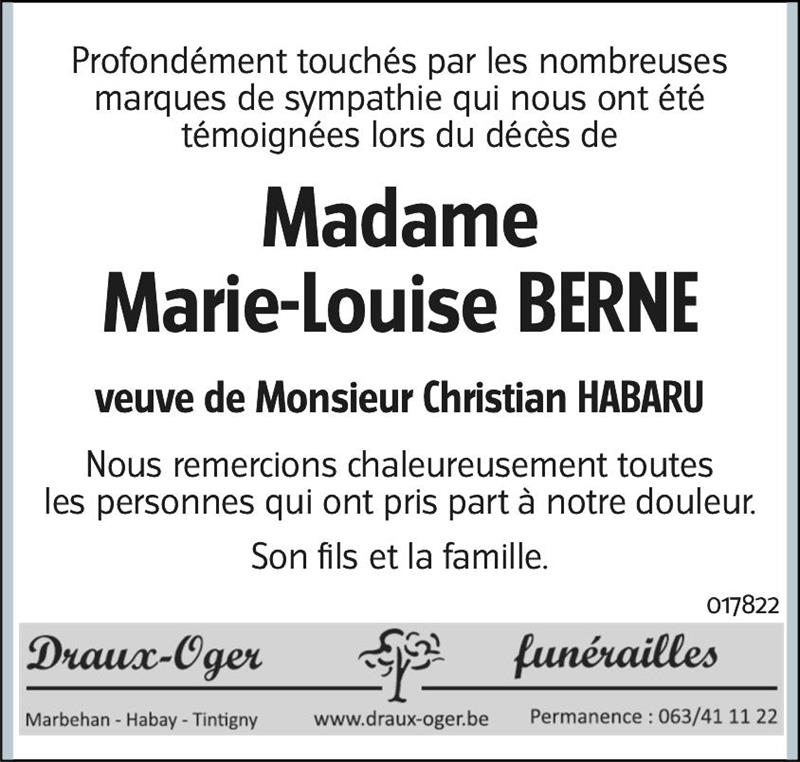 Profondément touchés par les nombreuses marques de sympathie qui nous ont été témoignées lors du décès de

Madame
Marie-Louise BERNE

veuve de Monsieur Christian HABARU

Nous remercions chaleureusement toutes les personnes qui ont pris part à notre douleur.

Son fils et la famille.

017822

Draux-Oger funérailles

Marbehan - Habay - Tintigny www.draux-oger.be Permanence : 063/41 11 22